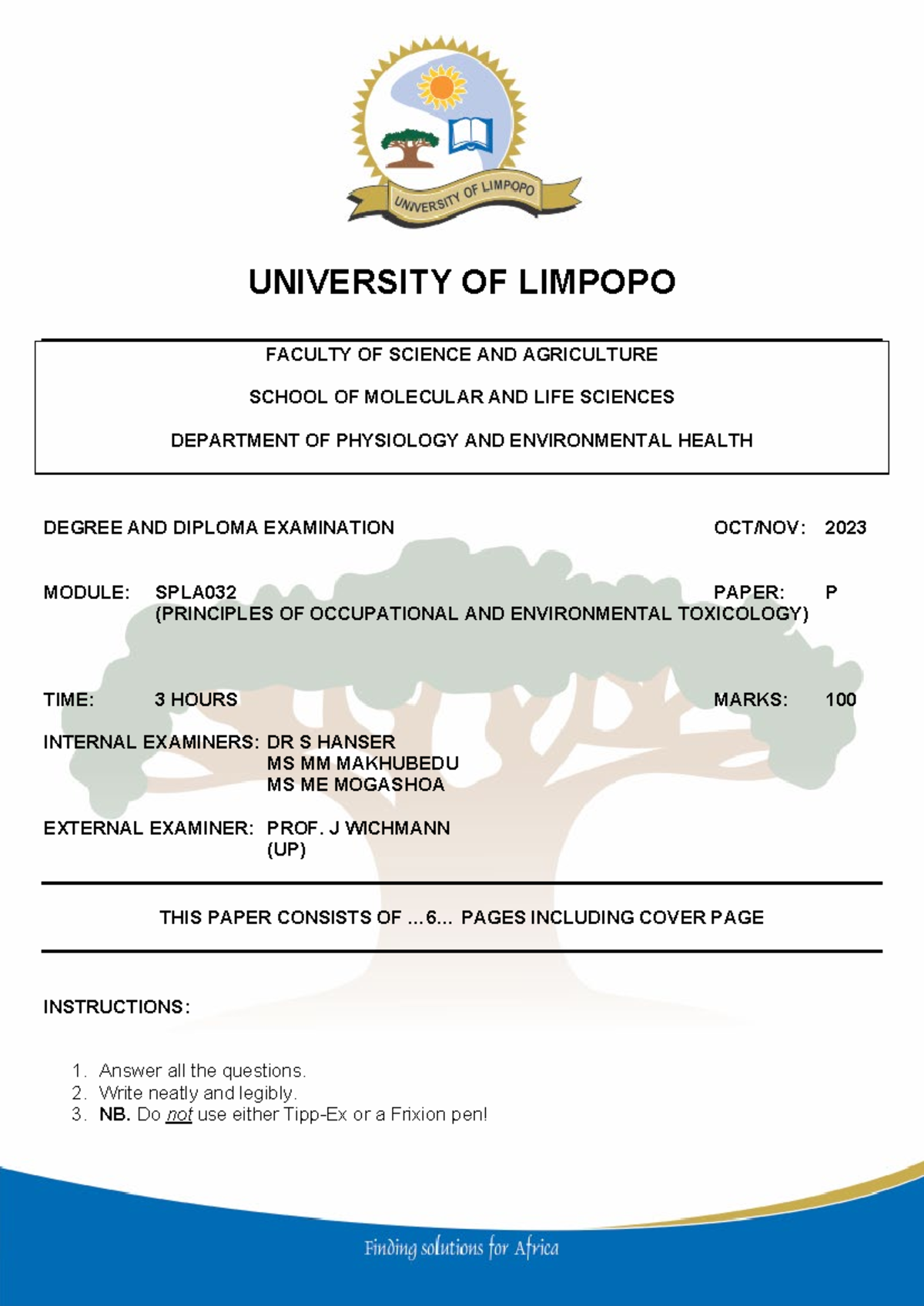 UNIVERSITY OF LIMPOPO

UNIVERSITY OF LIMPOPO

FACULTY OF SCIENCE AND AGRICULTURE

SCHOOL OF MOLECULAR AND LIFE SCIENCES

DEPARTMENT OF PHYSIOLOGY AND ENVIRONMENTAL HEALTH

DEGREE AND DIPLOMA EXAMINATION OCT/NOV: 2023

MODULE: SPLA032 PAPER: P
(PRINCIPLES OF OCCUPATIONAL AND ENVIRONMENTAL TOXICOLOGY)

TIME: 3 HOURS MARKS: 100

INTERNAL EXAMINERS: DR S HANSER
MS MM MAKHUBEDU
MS ME MOGASHOA

EXTERNAL EXAMINER: PROF. J WICHMANN
(UP)

THIS PAPER CONSISTS OF ...6... PAGES INCLUDING COVER PAGE

INSTRUCTIONS:

1. Answer all the questions.
2. Write neatly and legibly.
3. NB. Do not use either Tipp-Ex or a Frixion pen!

Finding solutions for Africa